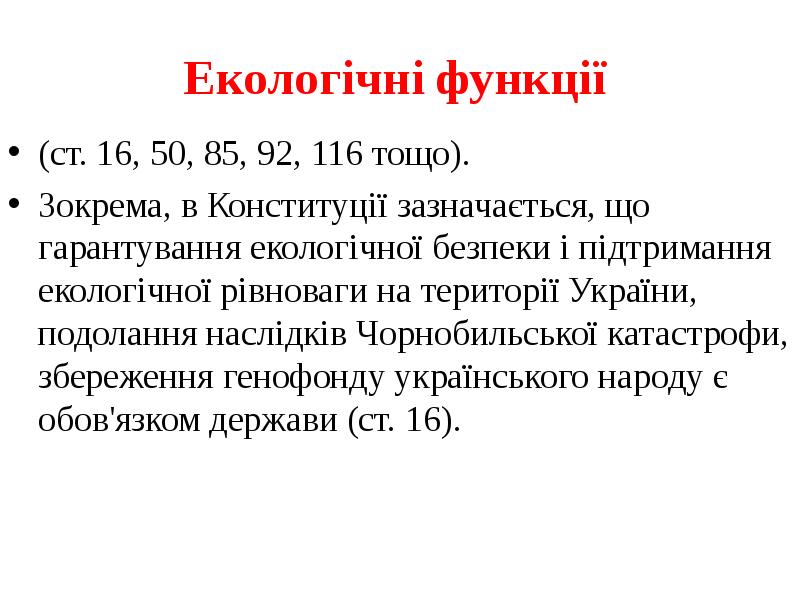 Екологічні функції

• (ст. 16, 50, 85, 92, 116 тощо).
• Зокрема, в Конституції зазначається, що гарантування екологічної безпеки і підтримання екологічної рівноваги на території України, подолання наслідків Чорнобильської катастрофи, збереження генофонду українського народу є обов'язком держави (ст. 16).